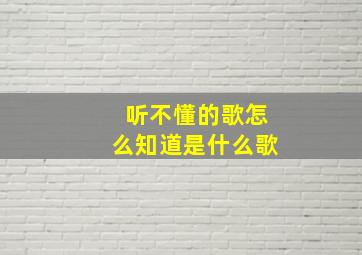 听不懂的歌怎么知道是什么歌